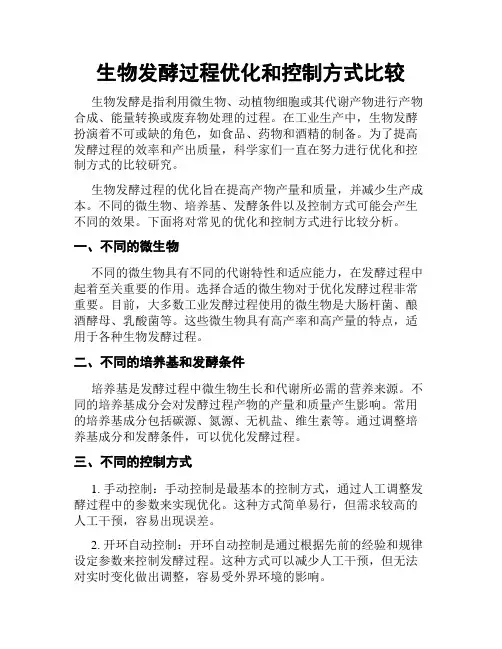 生物发酵过程优化和控制方式比较

生物发酵是指利用微生物、动植物细胞或其代谢产物进行产物合成、能量转换或废弃物处理的过程。在工业生产中，生物发酵扮演着不可或缺的角色，如食品、药物和酒精的制备。为了提高发酵过程的效率和产出质量，科学家们一直在努力进行优化和控制方式的比较研究。

生物发酵过程的优化旨在提高产物产量和质量，并减少生产成本。不同的微生物、培养基、发酵条件以及控制方式可能会产生不同的效果。下面将对常见的优化和控制方式进行比较分析。

一、不同的微生物

不同的微生物具有不同的代谢特性和适应能力，在发酵过程中起着至关重要的作用。选择合适的微生物对于优化发酵过程非常重要。目前，大多数工业发酵过程使用的微生物是大肠杆菌、酿酒酵母、乳酸菌等。这些微生物具有高产率和高产量的特点，适用于各种生物发酵过程。

二、不同的培养基和发酵条件

培养基是发酵过程中微生物生长和代谢所必需的营养来源。不同的培养基成分会对发酵过程产物的产量和质量产生影响。常用的培养基成分包括碳源、氮源、无机盐、维生素等。通过调整培养基成分和发酵条件，可以优化发酵过程。

三、不同的控制方式

1. 手动控制：手动控制是最基本的控制方式，通过人工调整发酵过程中的参数来实现优化。这种方式简单易行，但需求较高的人工干预，容易出现误差。

2. 开环自动控制：开环自动控制是通过根据先前的经验和规律设定参数来控制发酵过程。这种方式可以减少人工干预，但无法对实时变化做出调整，容易受外界环境的影响。